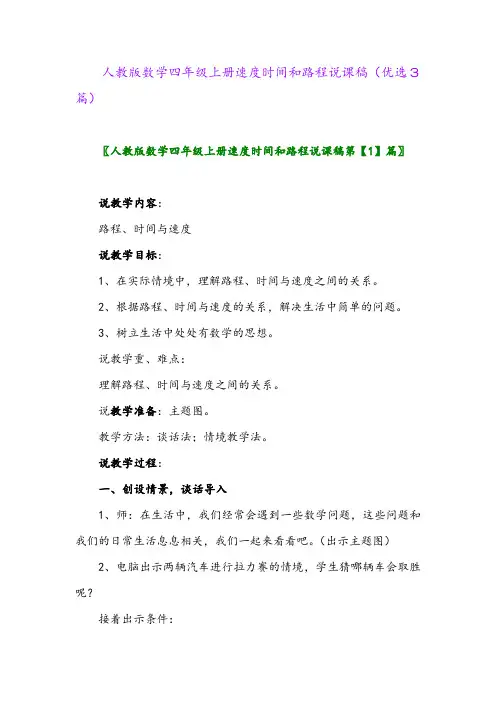 人教版数学四年级上册速度时间和路程说课稿（优选3篇）

〖人教版数学四年级上册速度时间和路程说课稿第【1】篇〗

说教学内容：

路程、时间与速度

说教学目标：

1、在实际情境中，理解路程、时间与速度之间的关系。

2、根据路程、时间与速度的关系，解决生活中简单的问题。

3、树立生活中处处有数学的思想。

说教学重、难点：

理解路程、时间与速度之间的关系。

说教学准备：主题图。

教学方法：谈话法；情境教学法。

说教学过程：

一、创设情景，谈话导入

1、师：在生活中，我们经常会遇到一些数学问题，这些问题和我们的日常生活息息相关，我们一起来看看吧。(出示主题图)

2、电脑出示两辆汽车进行拉力赛的情境，学生猜哪辆车会取胜呢？

接着出示条件：